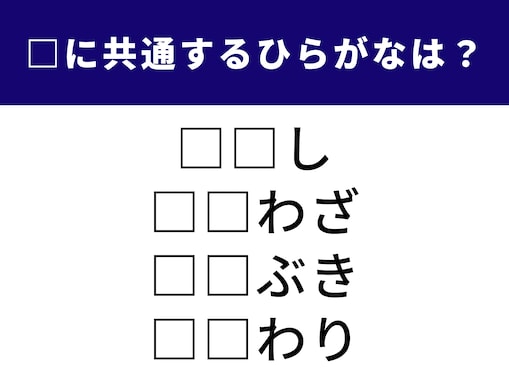 □に共通するひらがなは？

□□し
□□わざ
□□ぶき
□□わり